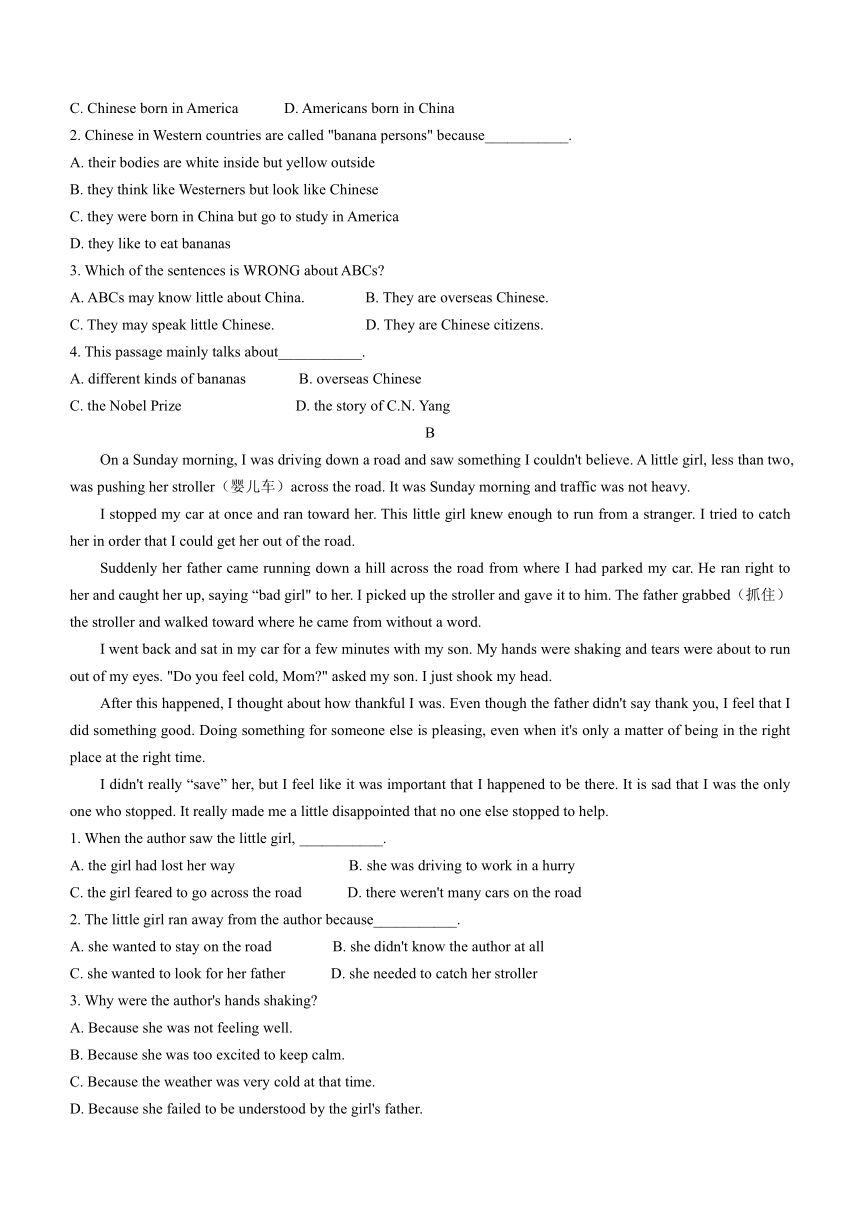 C. Chinese born in America D. Americans born in China
2. Chinese in Western countries are called "banana persons" because___________.
A. their bodies are white inside but yellow outside
B. they think like Westerners but look like Chinese
C. they were born in China but go to study in America
D. they like to eat bananas
3. Which of the sentences is WRONG about ABCs?
A. ABCs may know little about China. B. They are overseas Chinese.
C. They may speak little Chinese. D. They are Chinese citizens.
4. This passage mainly talks about___________.
A. different kinds of bananas B. overseas Chinese
C. the Nobel Prize D. the story of C.N. Yang
B
On a Sunday morning, I was driving down a road and saw something I couldn't believe. A little girl, less than two, was pushing her stroller（婴儿车）across the road. It was Sunday morning and traffic was not heavy.

I stopped my car at once and ran toward her. This little girl knew enough to run from a stranger. I tried to catch her in order that I could get her out of the road.

Suddenly her father came running down a hill across the road from where I had parked my car. He ran right to her and caught her up, saying “bad girl" to her. I picked up the stroller and gave it to him. The father grabbed（抓住）the stroller and walked toward where he came from without a word.

I went back and sat in my car for a few minutes with my son. My hands were shaking and tears were about to run out of my eyes. "Do you feel cold, Mom?" asked my son. I just shook my head.

After this happened, I thought about how thankful I was. Even though the father didn't say thank you, I feel that I did something good. Doing something for someone else is pleasing, even when it's only a matter of being in the right place at the right time.

I didn't really “save” her, but I feel like it was important that I happened to be there. It is sad that I was the only one who stopped. It really made me a little disappointed that no one else stopped to help.
1. When the author saw the little girl, ___________.
A. the girl had lost her way B. she was driving to work in a hurry
C. the girl feared to go across the road D. there weren't many cars on the road
2. The little girl ran away from the author because___________.
A. she wanted to stay on the road B. she didn't know the author at all
C. she wanted to look for her father D. she needed to catch her stroller
3. Why were the author's hands shaking?
A. Because she was not feeling well.
B. Because she was too excited to keep calm.
C. Because the weather was very cold at that time.
D. Because she failed to be understood by the girl's father.